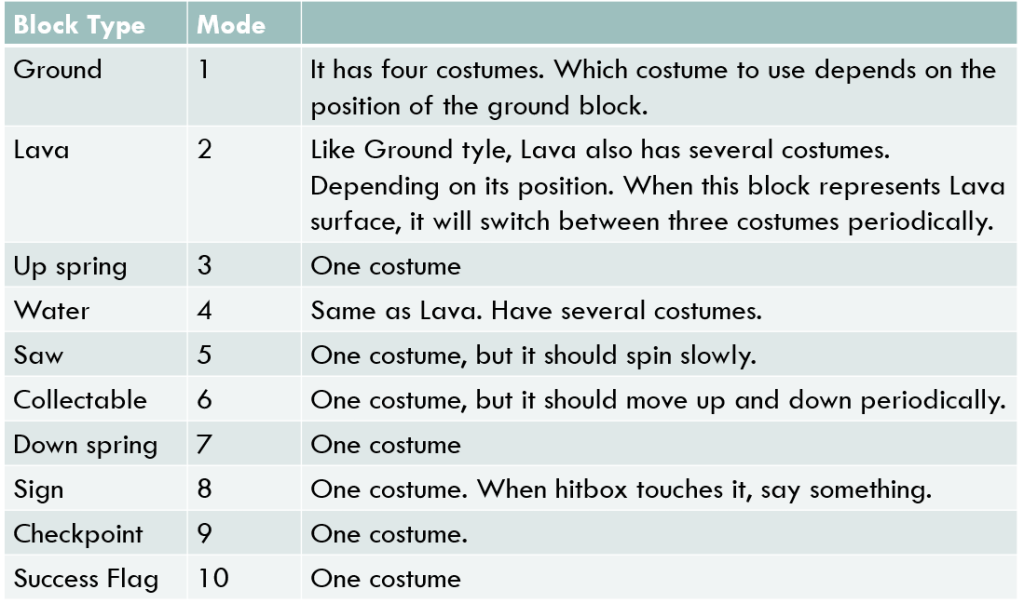 | Block Type | Mode | |
|---|---|---|
| Ground | 1 | It has four costumes. Which costume to use depends on the position of the ground block. |
| Lava | 2 | Like Ground tyle, Lava also has several costumes. Depending on its position. When this block represents Lava surface, it will switch between three costumes periodically. |
| Up spring | 3 | One costume |
| Water | 4 | Same as Lava. Have several costumes. |
| Saw | 5 | One costume, but it should spin slowly. |
| Collectable | 6 | One costume, but it should move up and down periodically. |
| Down spring | 7 | One costume |
| Sign | 8 | One costume. When hitbox touches it, say something. |
| Checkpoint | 9 | One costume. |
| Success Flag | 10 | One costume |